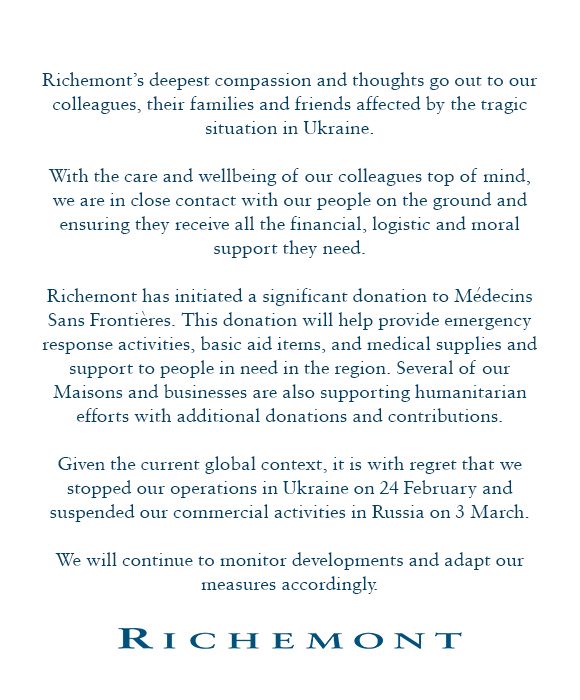 Richemont's deepest compassion and thoughts go out to our colleagues, their families and friends affected by the tragic situation in Ukraine.

With the care and wellbeing of our colleagues top of mind, we are in close contact with our people on the ground and ensuring they receive all the financial, logistic and moral support they need.

Richemont has initiated a significant donation to Médecins Sans Frontières. This donation will help provide emergency response activities, basic aid items, and medical supplies and support to people in need in the region. Several of our Maisons and businesses are also supporting humanitarian efforts with additional donations and contributions.

Given the current global context, it is with regret that we stopped our operations in Ukraine on 24 February and suspended our commercial activities in Russia on 3 March.

We will continue to monitor developments and adapt our measures accordingly.

RICHEMONT